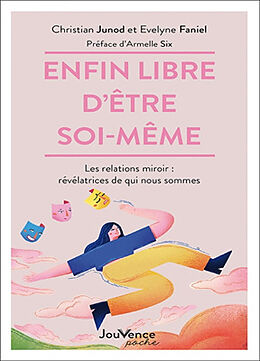 Christian Junod et Evelyne Faniel
Préface d'Armelle Six

ENFIN LIBRE D'ÊTRE SOI-MÊME

Les relations miroir : révélatrices de qui nous sommes

JouVence
poche